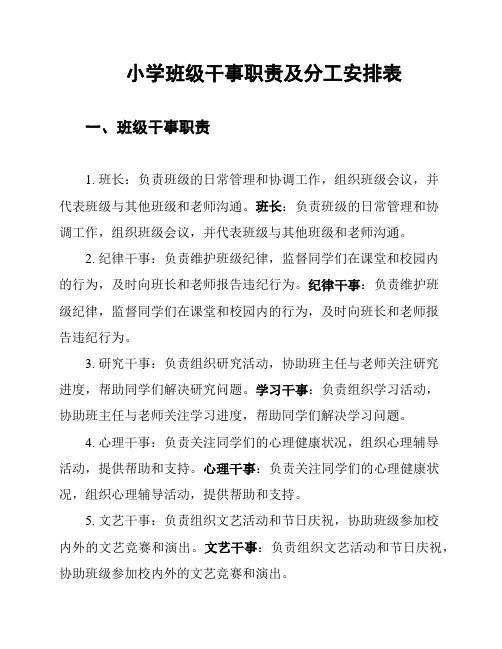 小学班级干事职责及分工安排表

一、班级干事职责

1. 班长：负责班级的日常管理和协调工作，组织班级会议，并代表班级与其他班级和老师沟通。班长：负责班级的日常管理和协调工作，组织班级会议，并代表班级与其他班级和老师沟通。

2. 纪律干事：负责维护班级纪律，监督同学们在课堂和校园内的行为，及时向班长和老师报告违纪行为。纪律干事：负责维护班级纪律，监督同学们在课堂和校园内的行为，及时向班长和老师报告违纪行为。

3. 研究干事：负责组织研究活动，协助班主任与老师关注研究进度，帮助同学们解决研究问题。学习干事：负责组织学习活动，协助班主任与老师关注学习进度，帮助同学们解决学习问题。

4. 心理干事：负责关注同学们的心理健康状况，组织心理辅导活动，提供帮助和支持。心理干事：负责关注同学们的心理健康状况，组织心理辅导活动，提供帮助和支持。

5. 文艺干事：负责组织文艺活动和节日庆祝，协助班级参加校内外的文艺竞赛和演出。文艺干事：负责组织文艺活动和节日庆祝，协助班级参加校内外的文艺竞赛和演出。